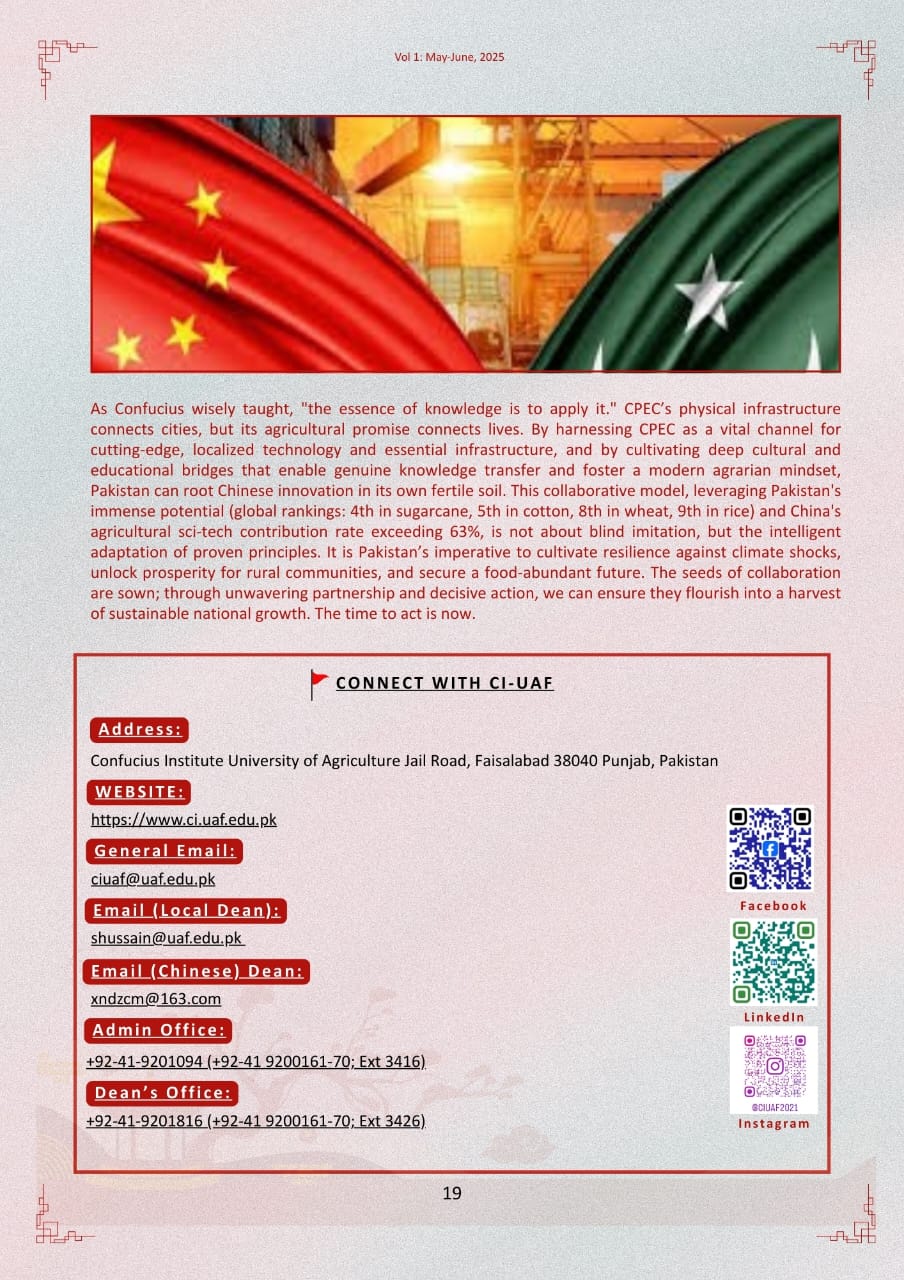 Vol 1: May-June, 2025

As Confucius wisely taught, "the essence of knowledge is to apply it." CPEC's physical infrastructure connects cities, but its agricultural promise connects lives. By harnessing CPEC as a vital channel for cutting-edge, localized technology and essential infrastructure, and by cultivating deep cultural and educational bridges that enable genuine knowledge transfer and foster a modern agrarian mindset, Pakistan can root Chinese innovation in its own fertile soil. This collaborative model, leveraging Pakistan's immense potential (global rankings: 4th in sugarcane, 5th in cotton, 8th in wheat, 9th in rice) and China's agricultural sci-tech contribution rate exceeding 63%, is not about blind imitation, but the intelligent adaptation of proven principles. It is Pakistan's imperative to cultivate resilience against climate shocks, unlock prosperity for rural communities, and secure a food-abundant future. The seeds of collaboration are sown; through unwavering partnership and decisive action, we can ensure they flourish into a harvest of sustainable national growth. The time to act is now.

CONNECT WITH CI-UAF

Address:
Confucius Institute University of Agriculture Jail Road, Faisalabad 38040 Punjab, Pakistan

WEBSITE:
https://www.ci.uaf.edu.pk

General Email:
ciuaf@uaf.edu.pk

Email (Local Dean):
shussain@uaf.edu.pk

Email (Chinese) Dean:
xndzcm@163.com

Admin Office:
+92-41-9201094 (+92-41 9200161-70; Ext 3416)

Dean's Office:
+92-41-9201816 (+92-41 9200161-70; Ext 3426)

Facebook

LinkedIn

@CIUAF2021
Instagram

19